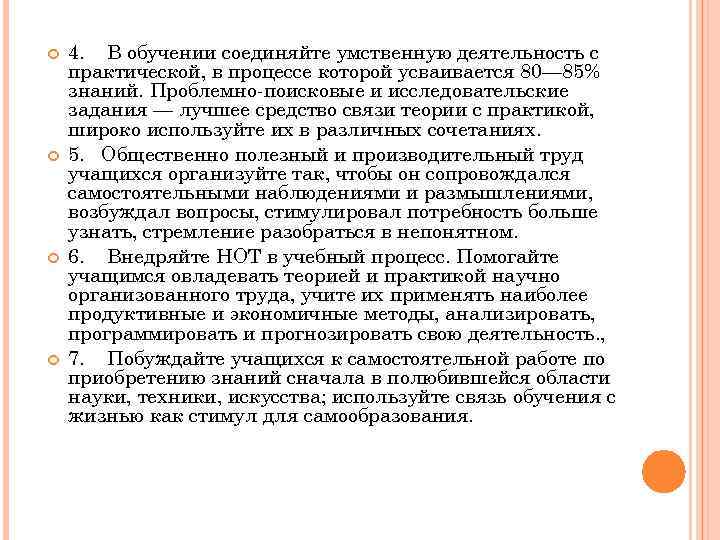 4. В обучении соединяйте умственную деятельность с практической, в процессе которой усваивается 80—85% знаний. Проблемно-поисковые и исследовательские задания — лучшее средство связи теории с практикой, широко используйте их в различных сочетаниях.

5. Общественно полезный и производительный труд учащихся организуйте так, чтобы он сопровождался самостоятельными наблюдениями и размышлениями, возбуждал вопросы, стимулировал потребность больше узнать, стремление разобраться в непонятном.

6. Внедряйте НОТ в учебный процесс. Помогайте учащимся овладевать теорией и практикой научно организованного труда, учите их применять наиболее продуктивные и экономичные методы, анализировать, программировать и прогнозировать свою деятельность.,

7. Побуждайте учащихся к самостоятельной работе по приобретению знаний сначала в полюбившейся области науки, техники, искусства; используйте связь обучения с жизнью как стимул для самообразования.